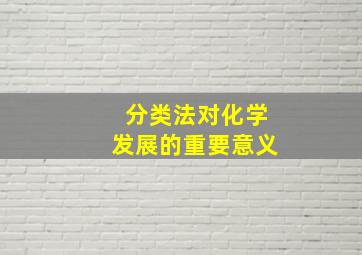 分类法对化学
发展的重要意义